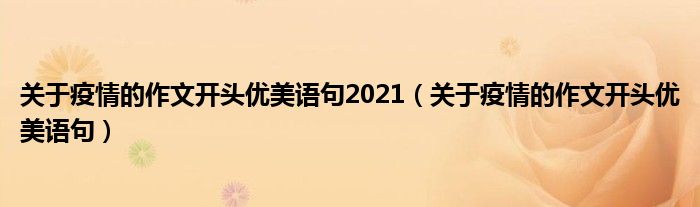 关于疫情的作文开头优美语句2021（关于疫情的作文开头优美语句）